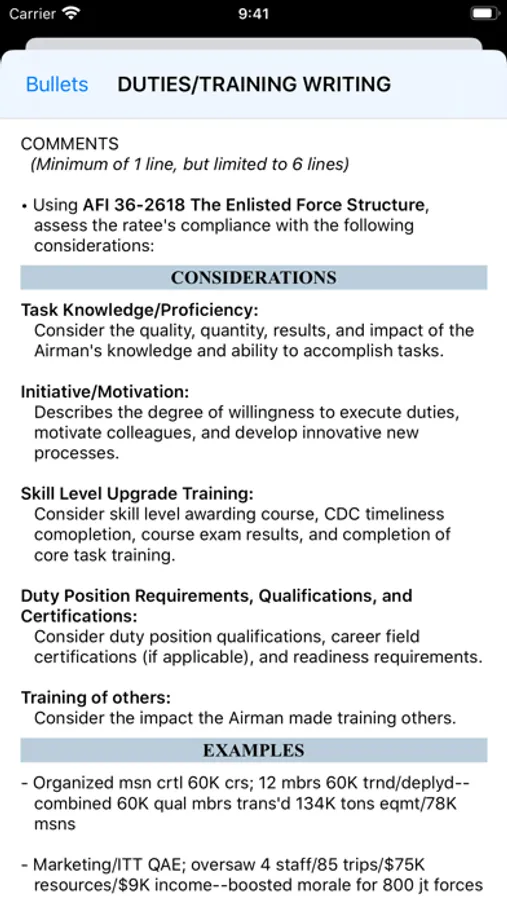 Carrier 9:41

Bullets DUTIES/TRAINING WRITING

COMMENTS
(Minimum of 1 line, but limited to 6 lines)

• Using AFI 36-2618 The Enlisted Force Structure, assess the ratee's compliance with the following considerations:

CONSIDERATIONS

Task Knowledge/Proficiency:
Consider the quality, quantity, results, and impact of the Airman's knowledge and ability to accomplish tasks.

Initiative/Motivation:
Describes the degree of willingness to execute duties, motivate colleagues, and develop innovative new processes.

Skill Level Upgrade Training:
Consider skill level awarding course, CDC timeliness comopletion, course exam results, and completion of core task training.

Duty Position Requirements, Qualifications, and Certifications:
Consider duty position qualifications, career field certifications (if applicable), and readiness requirements.

Training of others:
Consider the impact the Airman made training others.

EXAMPLES

- Organized msn crtl 60K crs; 12 mbrs 60K trnd/deplyd--combined 60K qual mbrs trans'd 134K tons eqmt/78K msns

- Marketing/ITT QAE; oversaw 4 staff/85 trips/$75K resources/$9K income--boosted morale for 800 jt forces